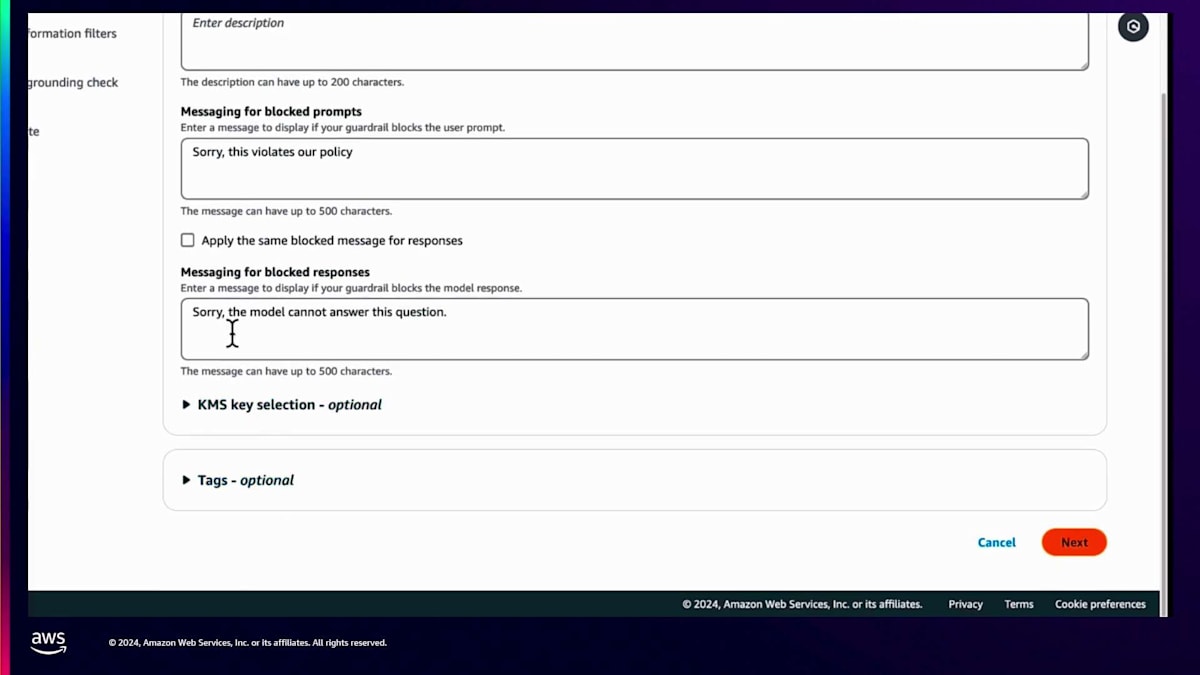 formation filters

grounding check

te

Enter description

The description can have up to 200 characters.

Messaging for blocked prompts
Enter a message to display if your guardrail blocks the user prompt.

Sorry, this violates our policy

The message can have up to 500 characters.

Apply the same blocked message for responses

Messaging for blocked responses
Enter a message to display if your guardrail blocks the model response.

Sorry, the model cannot answer this question.

The message can have up to 500 characters.

KMS key selection - optional

Tags - optional

Cancel Next

© 2024, Amazon Web Services, Inc. or its affiliates. Privacy Terms Cookie preferences

aws

© 2024, Amazon Web Services, Inc. or its affiliates. All rights reserved.